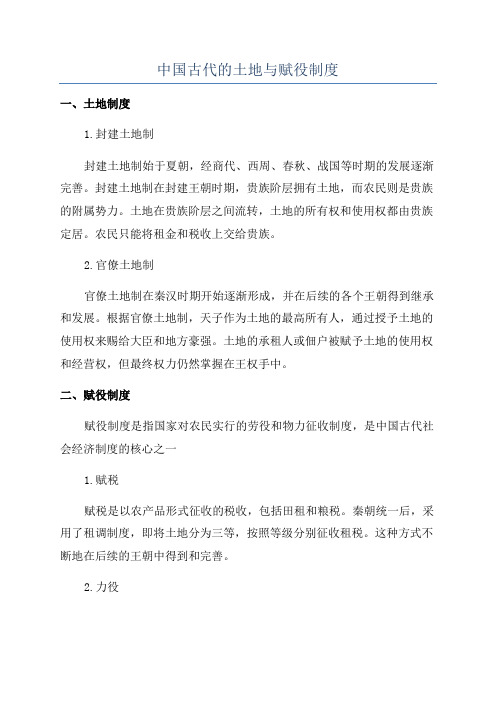 中国古代的土地与赋役制度

一、土地制度

1.封建土地制

封建土地制始于夏朝，经商代、西周、春秋、战国等时期的发展逐渐完善。封建土地制在封建王朝时期，贵族阶层拥有土地，而农民则是贵族的附属势力。土地在贵族阶层之间流转，土地的所有权和使用权都由贵族定居。农民只能将租金和税收上交给贵族。

2.官僚土地制

官僚土地制在秦汉时期开始逐渐形成，并在后续的各个王朝得到继承和发展。根据官僚土地制，天子作为土地的最高所有人，通过授予土地的使用权来赐给大臣和地方豪强。土地的承租人或佃户被赋予土地的使用权和经营权，但最终权力仍然掌握在王权手中。

二、赋役制度

赋役制度是指国家对农民实行的劳役和物力征收制度，是中国古代社会经济制度的核心之一

1.赋税

赋税是以农产品形式征收的税收，包括田租和粮税。秦朝统一后，采用了租调制度，即将土地分为三等，按照等级分别征收租税。这种方式不断地在后续的王朝中得到和完善。

2.力役